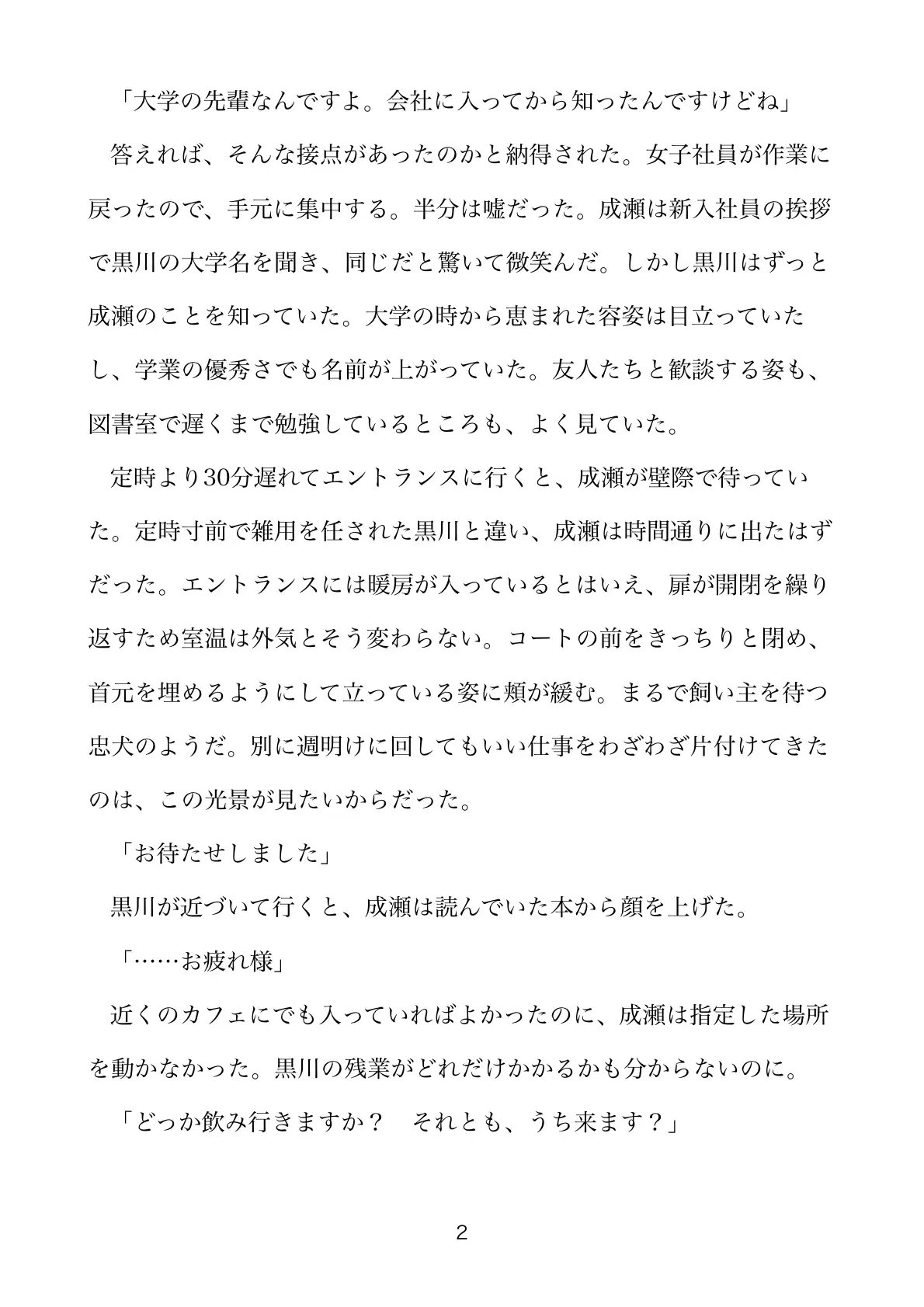 「大学の先輩なんですよ。会社に入ってから知ったんですけどね」

答えれば、そんな接点があったのかと納得された。女子社員が作業に戻ったので、手元に集中する。半分は嘘だった。成瀬は新入社員の挨拶で黒川の大学名を聞き、同じだと驚いて微笑んだ。しかし黒川はずっと成瀬のことを知っていた。大学の時から恵まれた容姿は目立っていたし、学業の優秀さでも名前が上がっていた。友人たちと歓談する姿も、図書室で遅くまで勉強しているところも、よく見ていた。

定時より30分遅れてエントランスに行くと、成瀬が壁際で待っていた。定時寸前で雑用を任された黒川と違い、成瀬は時間通りに出たはずだった。エントランスには暖房が入っているとはいえ、扉が開閉を繰り返すため室温は外気とそう変わらない。コートの前をきっちりと閉め、首元を埋めるようにして立っている姿に頬が緩む。まるで飼い主を待つ忠犬のようだ。別に週明けに回してもいい仕事をわざわざ片付けてきたのは、この光景が見たいからだった。

「お待たせしました」

黒川が近づいて行くと、成瀬は読んでいた本から顔を上げた。

「……お疲れ様」

近くのカフェにでも入っていればよかったのに、成瀬は指定した場所を動かなかった。黒川の残業がどれだけかかるかも分からないのに。

「どっか飲み行きますか？　それとも、うち来ます？」

2